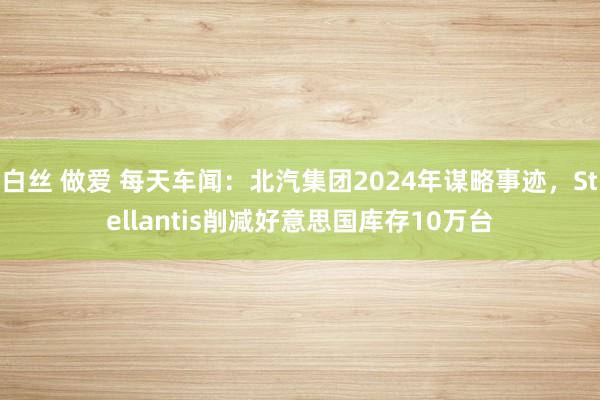 白丝 做爱 每天车闻：北汽集团2024年谋略事迹，Stellantis削减好意思国库存10万台